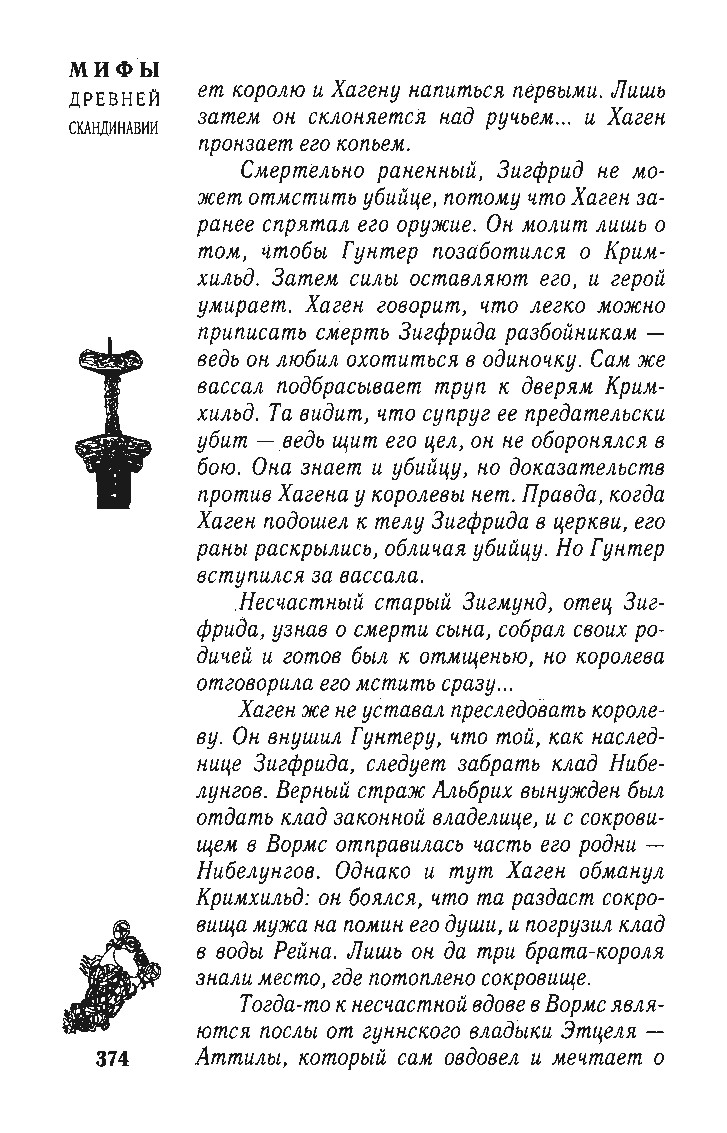 МИФЫ
ДРЕВНЕЙ
СКАНДИНАВИИ

ет королю и Хагену напиться первыми. Лишь затем он склоняется над ручьем... и Хаген пронзает его копьем.

Смертельно раненный, Зигфрид не может отмстить убийце, потому что Хаген заранее спрятал его оружие. Он молит лишь о том, чтобы Гунтер позаботился о Кримхильд. Затем силы оставляют его, и герой умирает. Хаген говорит, что легко можно приписать смерть Зигфрида разбойникам — ведь он любил охотиться в одиночку. Сам же вассал подбрасывает труп к дверям Кримхильд. Та видит, что супруг ее предательски убит — ведь щит его цел, он не оборонялся в бою. Она знает и убийцу, но доказательств против Хагена у королевы нет. Правда, когда Хаген подошел к телу Зигфрида в церкви, его раны раскрылись, обличая убийцу. Но Гунтер вступился за вассала.

Несчастный старый Зигмунд, отец Зигфрида, узнав о смерти сына, собрал своих родичей и готов был к отмщенью, но королева отговорила его мстить сразу...

Хаген же не уставал преследовать королеву. Он внушил Гунтеру, что той, как наследнице Зигфрида, следует забрать клад Нибелунгов. Верный страж Альбрих вынужден был отдать клад законной владелице, и с сокровищем в Вормс отправилась часть его родни — Нибелунгов. Однако и тут Хаген обманул Кримхильд: он боялся, что та раздаст сокровища мужа на помин его души, и погрузил клад в воды Рейна. Лишь он да три брата-короля знали место, где потоплено сокровище.

Тогда-то к несчастной вдове в Вормс являются послы от гуннского владыки Этцеля — Аттилы, который сам овдовел и мечтает о

374